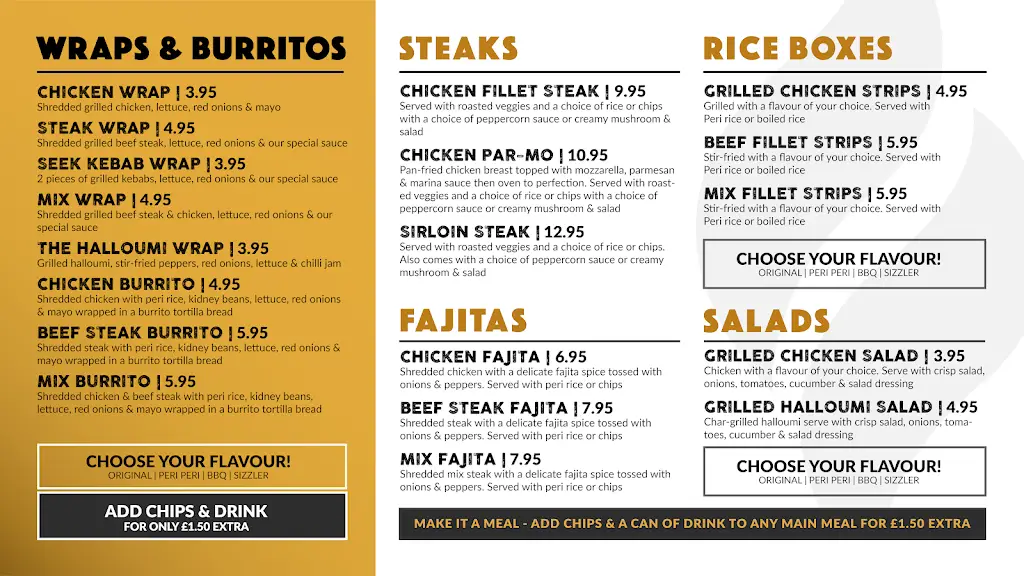 WRAPS & BURRITOS

CHICKEN WRAP | 3.95
Shredded grilled chicken, lettuce, red onions & mayo

STEAK WRAP | 4.95
Shredded grilled beef steak, lettuce, red onions & our special sauce

SEEK KEBAB WRAP | 3.95
2 pieces of grilled kebabs, lettuce, red onions & our special sauce

MIX WRAP | 4.95
Shredded grilled beef steak & chicken, lettuce, red onions & our special sauce

THE HALLOUMI WRAP | 3.95
Grilled halloumi, stir-fried peppers, red onions, lettuce & chilli jam

CHICKEN BURRITO | 4.95
Shredded chicken with peri rice, kidney beans, lettuce, red onions & mayo wrapped in a burrito tortilla bread

BEEF STEAK BURRITO | 5.95
Shredded steak with peri rice, kidney beans, lettuce, red onions & mayo wrapped in a burrito tortilla bread

MIX BURRITO | 5.95
Shredded chicken & beef steak with peri rice, kidney beans, lettuce, red onions & mayo wrapped in a burrito tortilla bread

CHOOSE YOUR FLAVOUR!
ORIGINAL | PERI PERI | BBQ | SIZZLER

ADD CHIPS & DRINK
FOR ONLY £1.50 EXTRA

STEAKS

CHICKEN FILLET STEAK | 9.95
Served with roasted veggies and a choice of rice or chips with a choice of peppercorn sauce or creamy mushroom & salad

CHICKEN PAR-MO | 10.95
Pan-fried chicken breast topped with mozzarella, parmesan & marina sauce then oven to perfection. Served with roasted veggies and a choice of rice or chips with a choice of peppercorn sauce or creamy mushroom & salad

SIRLOIN STEAK | 12.95
Served with roasted veggies and a choice of rice or chips. Also comes with a choice of peppercorn sauce or creamy mushroom & salad

FAJITAS

CHICKEN FAJITA | 6.95
Shredded chicken with a delicate fajita spice tossed with onions & peppers. Served with peri rice or chips

BEEF STEAK FAJITA | 7.95
Shredded steak with a delicate fajita spice tossed with onions & peppers. Served with peri rice or chips

MIX FAJITA | 7.95
Shredded mix steak with a delicate fajita spice tossed with onions & peppers. Served with peri rice or chips

RICE BOXES

GRILLED CHICKEN STRIPS | 4.95
Grilled with a flavour of your choice. Served with Peri rice or boiled rice

BEEF FILLET STRIPS | 5.95
Stir-fried with a flavour of your choice. Served with Peri rice or boiled rice

MIX FILLET STRIPS | 5.95
Stir-fried with a flavour of your choice. Served with Peri rice or boiled rice

CHOOSE YOUR FLAVOUR!
ORIGINAL | PERI PERI | BBQ | SIZZLER

SALADS

GRILLED CHICKEN SALAD | 3.95
Chicken with a flavour of your choice. Serve with crisp salad, onions, tomatoes, cucumber & salad dressing

GRILLED HALLOUMI SALAD | 4.95
Char-grilled halloumi serve with crisp salad, onions, tomatoes, cucumber & salad dressing

CHOOSE YOUR FLAVOUR!
ORIGINAL | PERI PERI | BBQ | SIZZLER

MAKE IT A MEAL - ADD CHIPS & A CAN OF DRINK TO ANY MAIN MEAL FOR £1.50 EXTRA